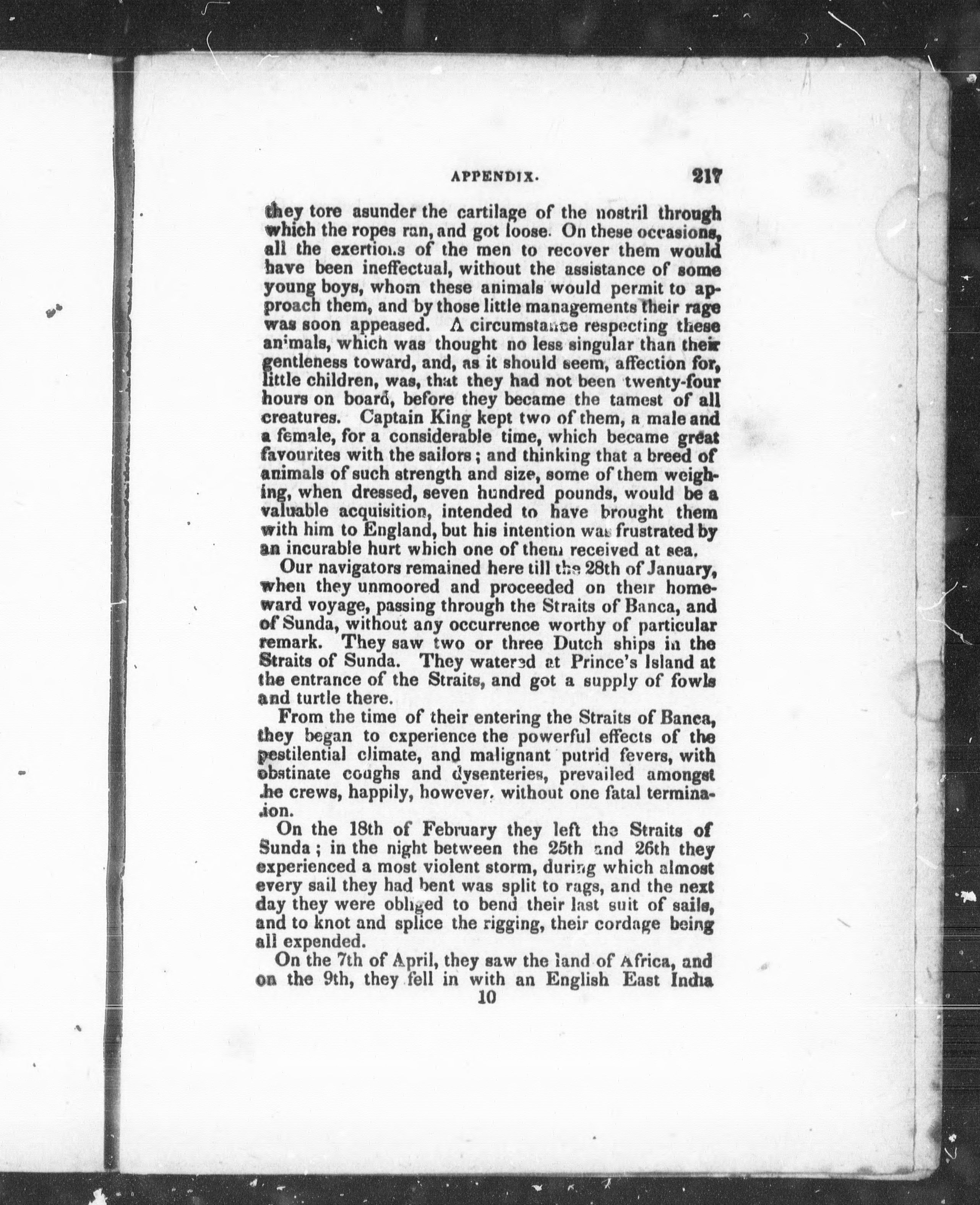 APPENDIX. 217

they tore asunder the cartilage of the nostril through which the ropes ran, and got loose. On these occasions, all the exertions of the men to recover them would have been ineffectual, without the assistance of some young boys, whom these animals would permit to approach them, and by those little managements their rage was soon appeased. A circumstance respecting these animals, which was thought no less singular than their gentleness toward, and, as it should seem, affection for, little children, was, that they had not been twenty-four hours on board, before they became the tamest of all creatures. Captain King kept two of them, a male and a female, for a considerable time, which became great favourites with the sailors; and thinking that a breed of animals of such strength and size, some of them weighing, when dressed, seven hundred pounds, would be a valuable acquisition, intended to have brought them with him to England, but his intention was frustrated by an incurable hurt which one of them received at sea.

Our navigators remained here till the 28th of January, when they unmoored and proceeded on their homeward voyage, passing through the Straits of Banca, and of Sunda, without any occurrence worthy of particular remark. They saw two or three Dutch ships in the Straits of Sunda. They watered at Prince's Island at the entrance of the Straits, and got a supply of fowls and turtle there.

From the time of their entering the Straits of Banca, they began to experience the powerful effects of the pestilential climate, and malignant putrid fevers, with obstinate coughs and dysenteries, prevailed amongst the crews, happily, however, without one fatal termination.

On the 18th of February they left the Straits of Sunda; in the night between the 25th and 26th they experienced a most violent storm, during which almost every sail they had bent was split to rags, and the next day they were obliged to bend their last suit of sails, and to knot and splice the rigging, their cordage being all expended.

On the 7th of April, they saw the land of Africa, and on the 9th, they fell in with an English East India

10